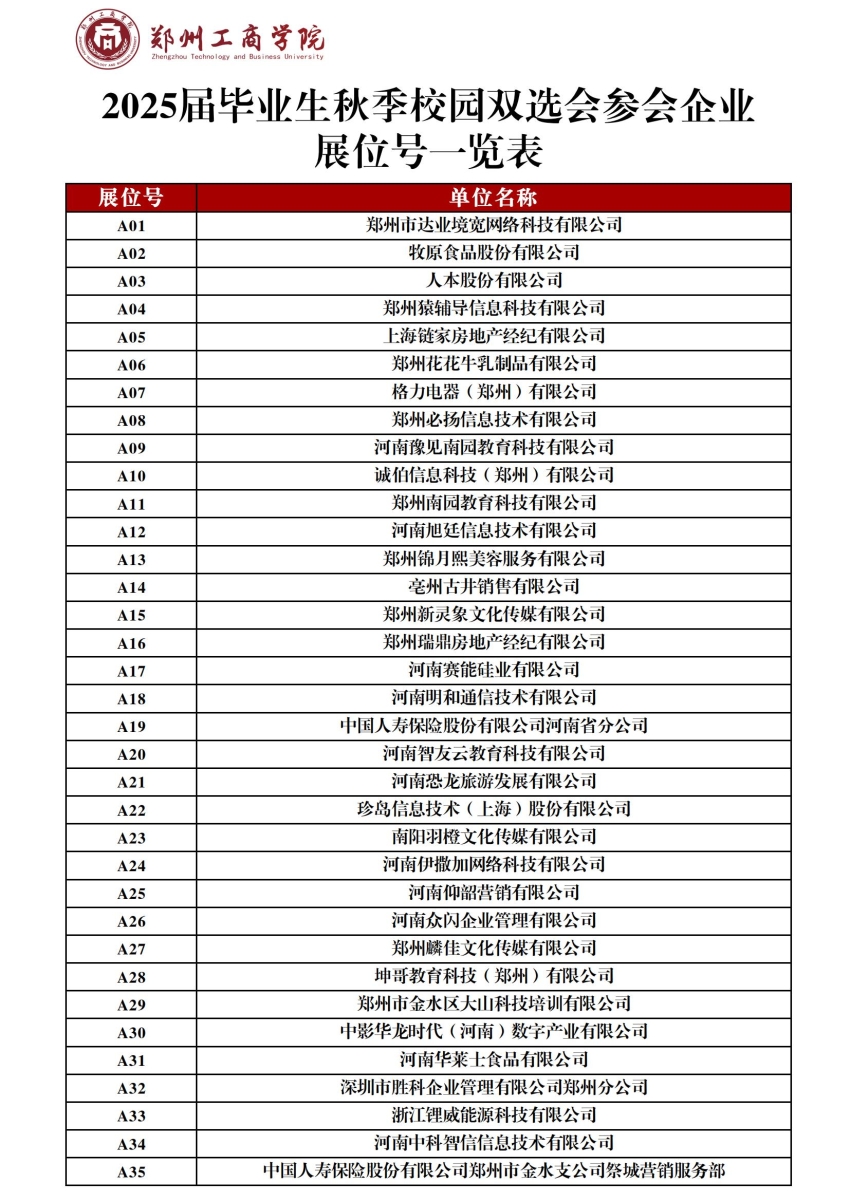 郑州工商学院
Zhengzhou Technology and Business University

2025届毕业生秋季校园双选会参会企业展位号一览表

| 展位号 | 单位名称 |
|---|---|
| A01 | 郑州市达业境宽网络科技有限公司 |
| A02 | 牧原食品股份有限公司 |
| A03 | 人本股份有限公司 |
| A04 | 郑州猿辅导信息科技有限公司 |
| A05 | 上海链家房地产经纪有限公司 |
| A06 | 郑州花花牛乳制品有限公司 |
| A07 | 格力电器（郑州）有限公司 |
| A08 | 郑州必扬信息技术有限公司 |
| A09 | 河南豫见南园教育科技有限公司 |
| A10 | 诚伯信息科技（郑州）有限公司 |
| A11 | 郑州南园教育科技有限公司 |
| A12 | 河南旭廷信息技术有限公司 |
| A13 | 郑州锦月熙美容服务有限公司 |
| A14 | 亳州古井销售有限公司 |
| A15 | 郑州新灵象文化传媒有限公司 |
| A16 | 郑州瑞鼎房地产经纪有限公司 |
| A17 | 河南赛能硅业有限公司 |
| A18 | 河南明和通信技术有限公司 |
| A19 | 中国人寿保险股份有限公司河南省分公司 |
| A20 | 河南智友云教育科技有限公司 |
| A21 | 河南恐龙旅游发展有限公司 |
| A22 | 珍岛信息技术（上海）股份有限公司 |
| A23 | 南阳羽橙文化传媒有限公司 |
| A24 | 河南伊撒加网络科技有限公司 |
| A25 | 河南仰韶营销有限公司 |
| A26 | 河南众闪企业管理有限公司 |
| A27 | 郑州麟佳文化传媒有限公司 |
| A28 | 坤哥教育科技（郑州）有限公司 |
| A29 | 郑州市金水区大山科技培训有限公司 |
| A30 | 中影华龙时代（河南）数字产业有限公司 |
| A31 | 河南华莱士食品有限公司 |
| A32 | 深圳市胜科企业管理有限公司郑州分公司 |
| A33 | 浙江锂威能源科技有限公司 |
| A34 | 河南中科智信信息技术有限公司 |
| A35 | 中国人寿保险股份有限公司郑州市金水支公司祭城营销服务部 |